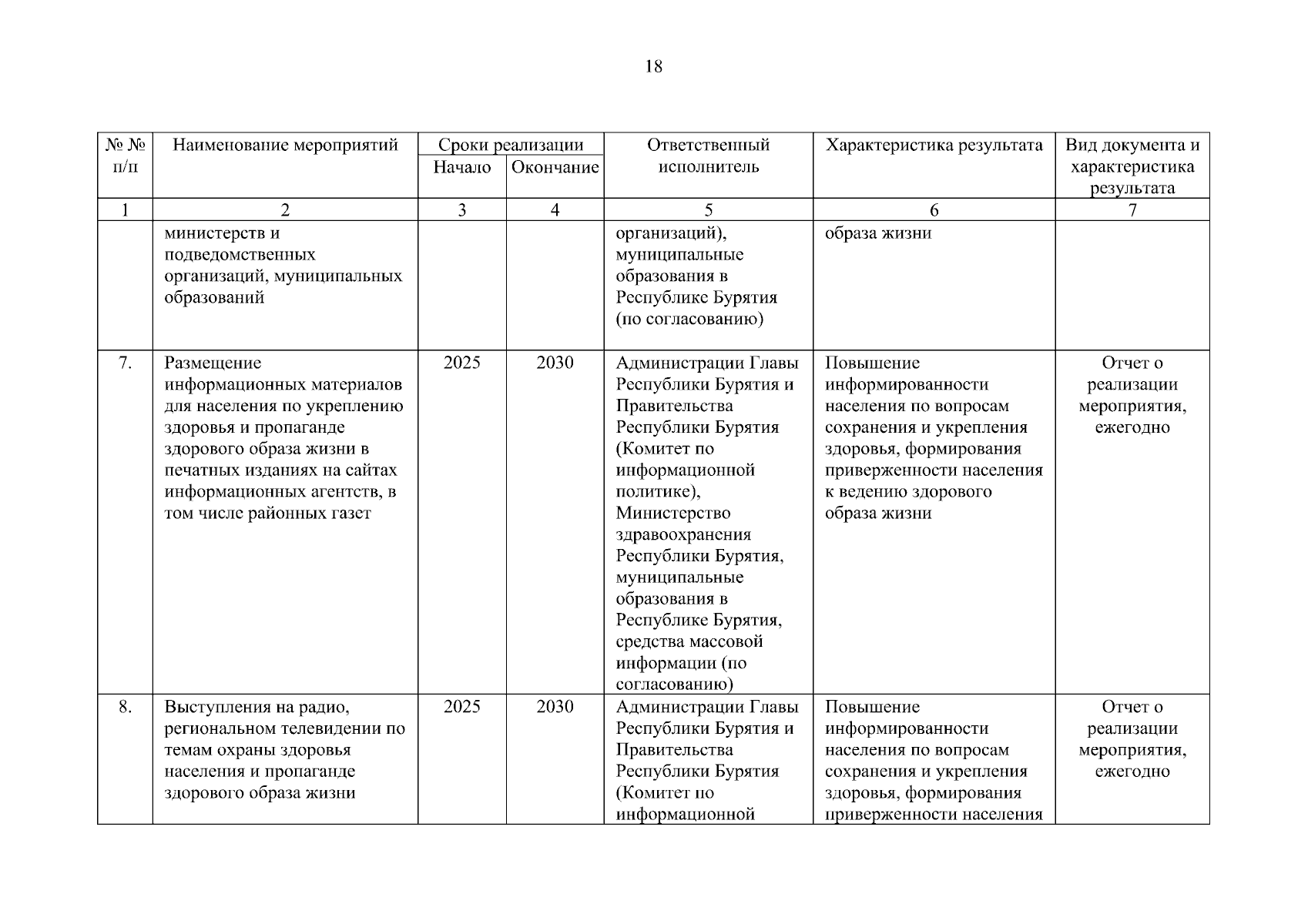 18

| № № п/п | Наименование мероприятий | Сроки реализации Начало | Сроки реализации Окончание | Ответственный исполнитель | Характеристика результата | Вид документа и характеристика результата |
|---|---|---|---|---|---|---|
| 1 | 2 | 3 | 4 | 5 | 6 | 7 |
| | министерств и подведомственных организаций, муниципальных образований | | | организаций), муниципальные образования в Республике Бурятия (по согласованию) | образа жизни | |
| 7. | Размещение информационных материалов для населения по укреплению здоровья и пропаганде здорового образа жизни в печатных изданиях на сайтах информационных агентств, в том числе районных газет | 2025 | 2030 | Администрации Главы Республики Бурятия и Правительства Республики Бурятия (Комитет по информационной политике), Министерство здравоохранения Республики Бурятия, муниципальные образования в Республике Бурятия, средства массовой информации (по согласованию) | Повышение информированности населения по вопросам сохранения и укрепления здоровья, формирования приверженности населения к ведению здорового образа жизни | Отчет о реализации мероприятия, ежегодно |
| 8. | Выступления на радио, региональном телевидении по темам охраны здоровья населения и пропаганде здорового образа жизни | 2025 | 2030 | Администрации Главы Республики Бурятия и Правительства Республики Бурятия (Комитет по информационной | Повышение информированности населения по вопросам сохранения и укрепления здоровья, формирования приверженности населения | Отчет о реализации мероприятия, ежегодно |